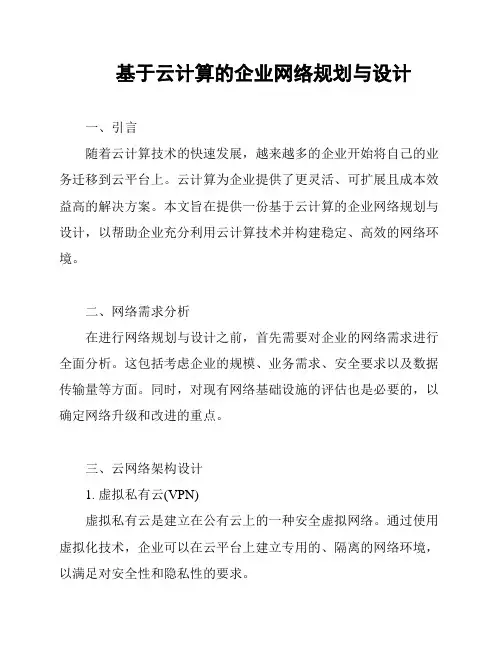 基于云计算的企业网络规划与设计

一、引言

随着云计算技术的快速发展，越来越多的企业开始将自己的业务迁移到云平台上。云计算为企业提供了更灵活、可扩展且成本效益高的解决方案。本文旨在提供一份基于云计算的企业网络规划与设计，以帮助企业充分利用云计算技术并构建稳定、高效的网络环境。

二、网络需求分析

在进行网络规划与设计之前，首先需要对企业的网络需求进行全面分析。这包括考虑企业的规模、业务需求、安全要求以及数据传输量等方面。同时，对现有网络基础设施的评估也是必要的，以确定网络升级和改进的重点。

三、云网络架构设计

1. 虚拟私有云(VPN)

虚拟私有云是建立在公有云上的一种安全虚拟网络。通过使用虚拟化技术，企业可以在云平台上建立专用的、隔离的网络环境，以满足对安全性和隐私性的要求。